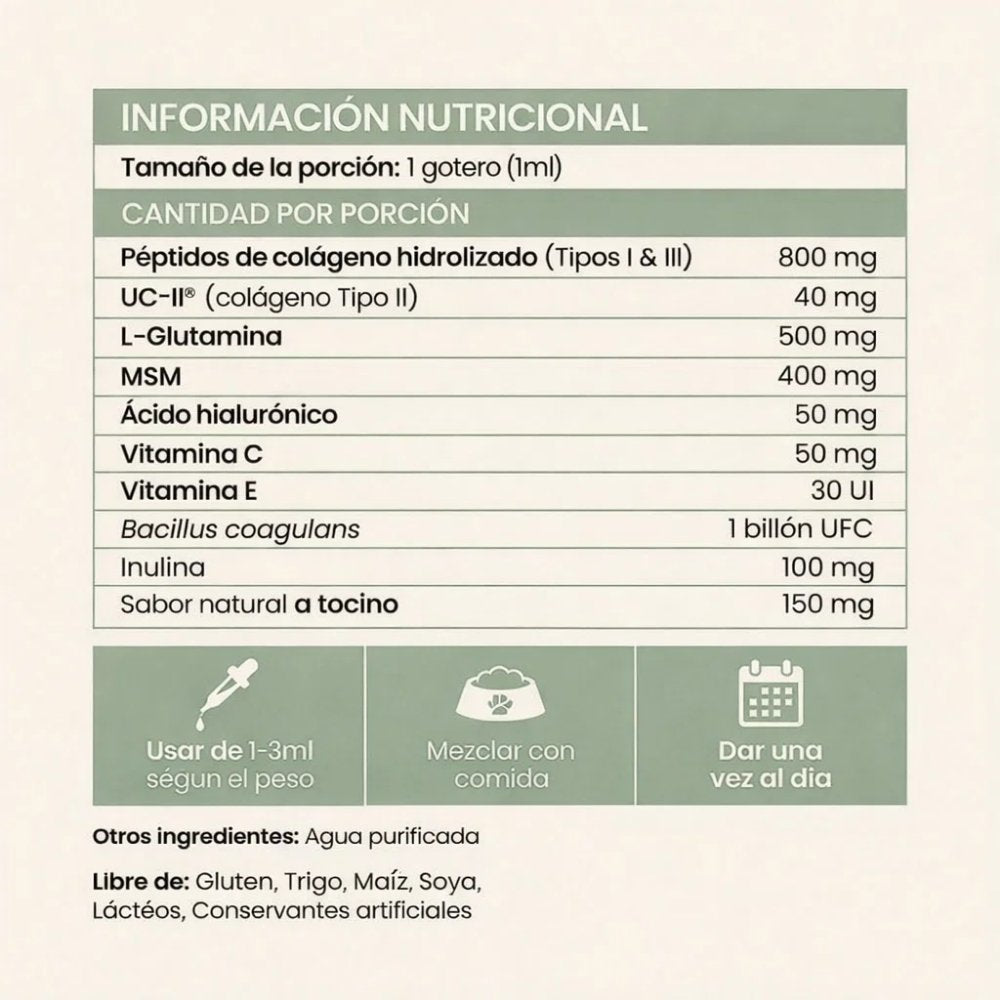 INFORMACIÓN NUTRICIONAL

Tamaño de la porción: 1 gotero (1ml)

CANTIDAD POR PORCIÓN

| | |
|---|---|
| Péptidos de colágeno hidrolizado (Tipos I & III) | 800 mg |
| UC-II® (colágeno Tipo II) | 40 mg |
| L-Glutamina | 500 mg |
| MSM | 400 mg |
| Ácido hialurónico | 50 mg |
| Vitamina C | 50 mg |
| Vitamina E | 30 UI |
| Bacillus coagulans | 1 billón UFC |
| Inulina | 100 mg |
| Sabor natural a tocino | 150 mg |

Usar de 1-3ml ségun el peso

Mezclar con comida

Dar una vez al dia

Otros ingredientes: Agua purificada

Libre de: Gluten, Trigo, Maíz, Soya, Lácteos, Conservantes artificiales